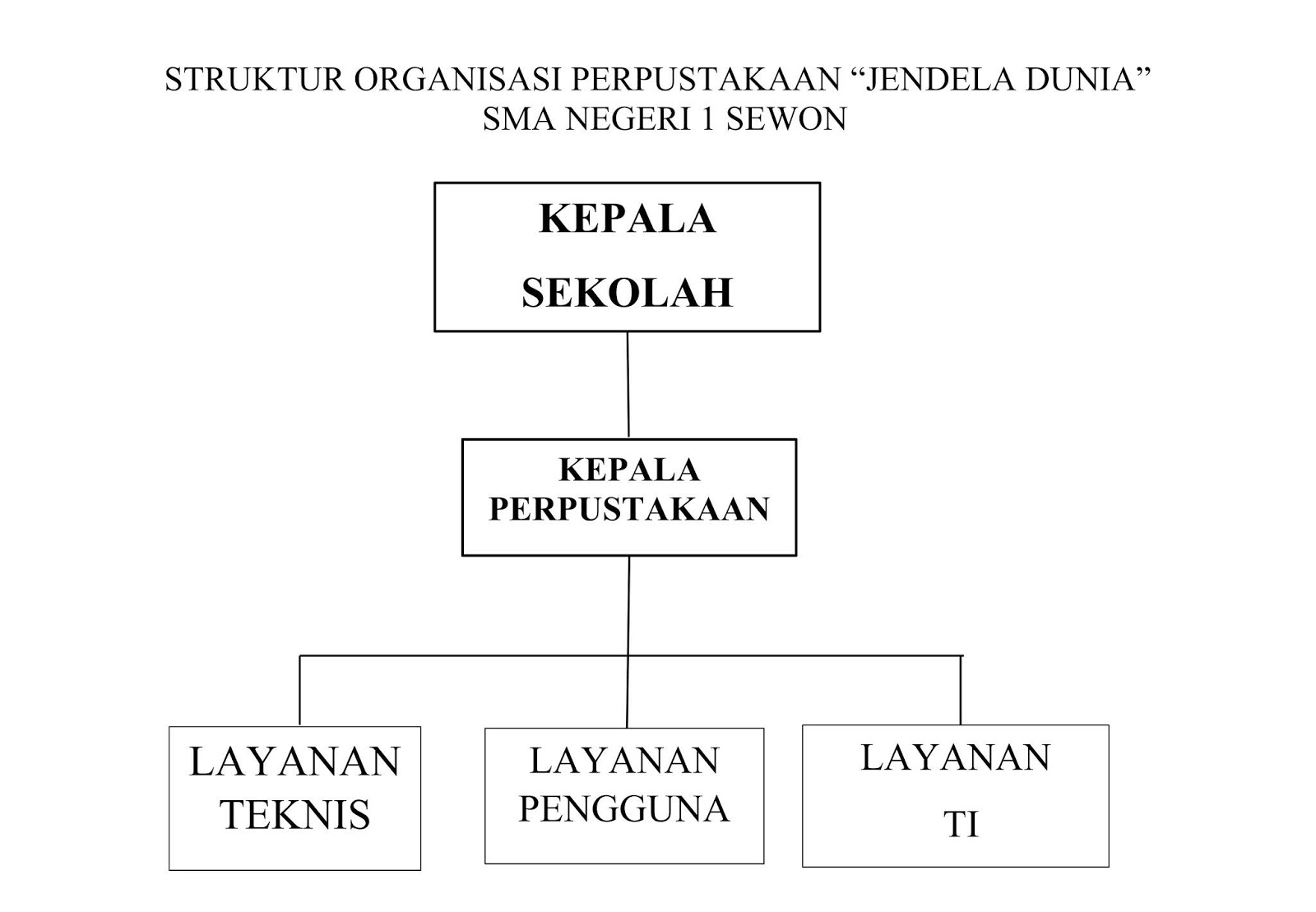 STRUKTUR ORGANISASI PERPUSTAKAAN “JENDELA DUNIA”
SMA NEGERI 1 SEWON

KEPALA
SEKOLAH

KEPALA
PERPUSTAKAAN

LAYANAN
TEKNIS

LAYANAN
PENGGUNA

LAYANAN
TI